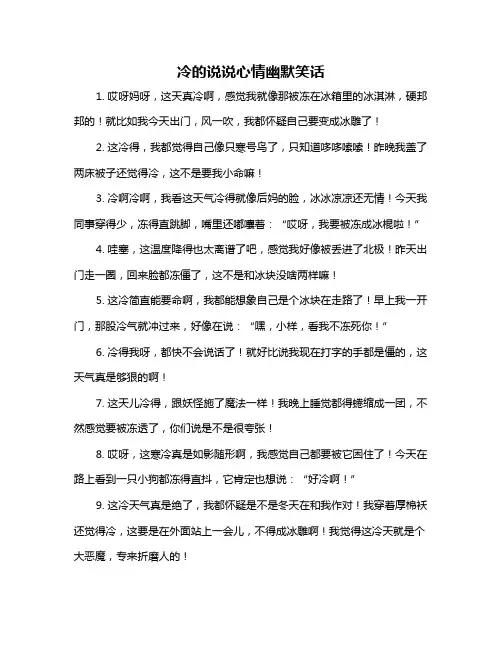 冷的说说心情幽默笑话

1. 哎呀妈呀，这天真冷啊，感觉我就像那被冻在冰箱里的冰淇淋，硬邦邦的！就比如我今天出门，风一吹，我都怀疑自己要变成冰雕了！

2. 这冷得，我都觉得自己像只寒号鸟了，只知道哆哆嗦嗦！昨晚我盖了两床被子还觉得冷，这不是要我小命嘛！

3. 冷啊冷啊，我看这天气冷得就像后妈的脸，冰冰凉凉还无情！今天我同事穿得少，冻得直跳脚，嘴里还嘟囔着：“哎呀，我要被冻成冰棍啦！”

4. 哇塞，这温度降得也太离谱了吧，感觉我好像被丢进了北极！昨天出门走一圈，回来脸都冻僵了，这不是和冰块没啥两样嘛！

5. 这冷简直能要命啊，我都能想象自己是个冰块在走路了！早上我一开门，那股冷气就冲过来，好像在说：“嘿，小样，看我不冻死你！”

6. 冷得我呀，都快不会说话了！就好比说我现在打字的手都是僵的，这天气真是够狠的啊！

7. 这天儿冷得，跟妖怪施了魔法一样！我晚上睡觉都得蜷缩成一团，不然感觉要被冻透了，你们说是不是很夸张！

8. 哎呀，这寒冷真是如影随形啊，我感觉自己都要被它困住了！今天在路上看到一只小狗都冻得直抖，它肯定也想说：“好冷啊！”

9. 这冷天气真是绝了，我都怀疑是不是冬天在和我作对！我穿着厚棉袄还觉得冷，这要是在外面站上一会儿，不得成冰雕啊！我觉得这冷天就是个大恶魔，专来折磨人的！